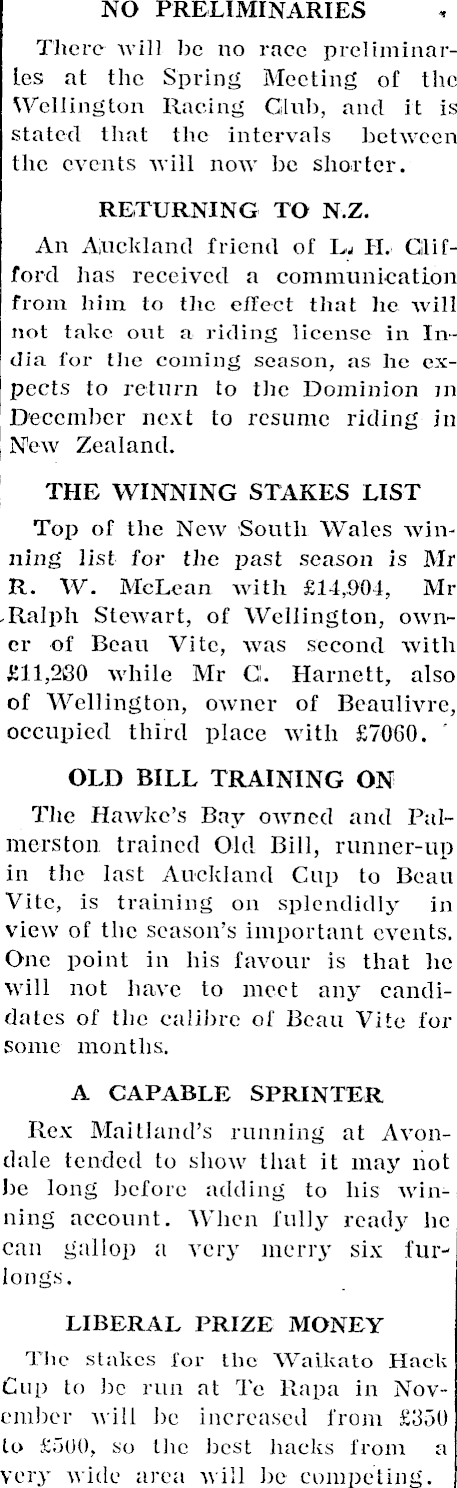 NO PRELIMINARIES

There will be no race preliminaries at the Spring Meeting of the Wellington Racing Club, and it is stated that the intervals between the events will now be shorter.

RETURNING TO N.Z.

An Auckland friend of L. H. Clifford has received a communication from him to the effect that he will not take out a riding license in India for the coming season, as he expects to return to the Dominion in December next to resume riding in New Zealand.

THE WINNING STAKES LIST

Top of the New South Wales winning list for the past season is Mr R. W. McLean with £14,904, Mr Ralph Stewart, of Wellington, owner of Beau Vite, was second with £11,230 while Mr C. Harnett, also of Wellington, owner of Beaulivre, occupied third place with £7060.

OLD BILL TRAINING ON

The Hawke's Bay owned and Palmerston trained Old Bill, runner-up in the last Auckland Cup to Beau Vite, is training on splendidly in view of the season's important events. One point in his favour is that he will not have to meet any candidates of the calibre of Beau Vite for some months.

A CAPABLE SPRINTER

Rex Maitland's running at Avondale tended to show that it may not be long before adding to his winning account. When fully ready he can gallop a very merry six furlongs.

LIBERAL PRIZE MONEY

The stakes for the Waikato Hack Cup to be run at Te Rapa in November will be increased from £350 to £500, so the best hacks from a very wide area will be competing.